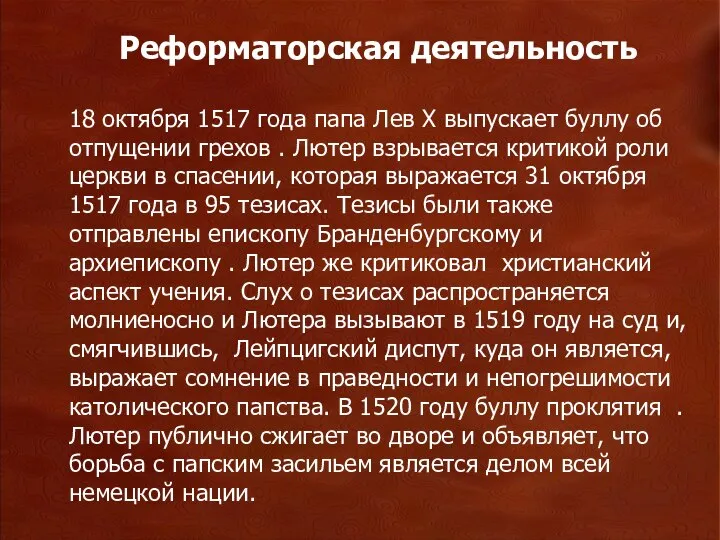 Реформаторская деятельность

18 октября 1517 года папа Лев X выпускает буллу об отпущении грехов . Лютер взрывается критикой роли церкви в спасении, которая выражается 31 октября 1517 года в 95 тезисах. Тезисы были также отправлены епископу Бранденбургскому и архиепископу . Лютер же критиковал христианский аспект учения. Слух о тезисах распространяется молниеносно и Лютера вызывают в 1519 году на суд и, смягчившись, Лейпцигский диспут, куда он является, выражает сомнение в праведности и непогрешимости католического папства. В 1520 году буллу проклятия . Лютер публично сжигает во дворе и объявляет, что борьба с папским засильем является делом всей немецкой нации.